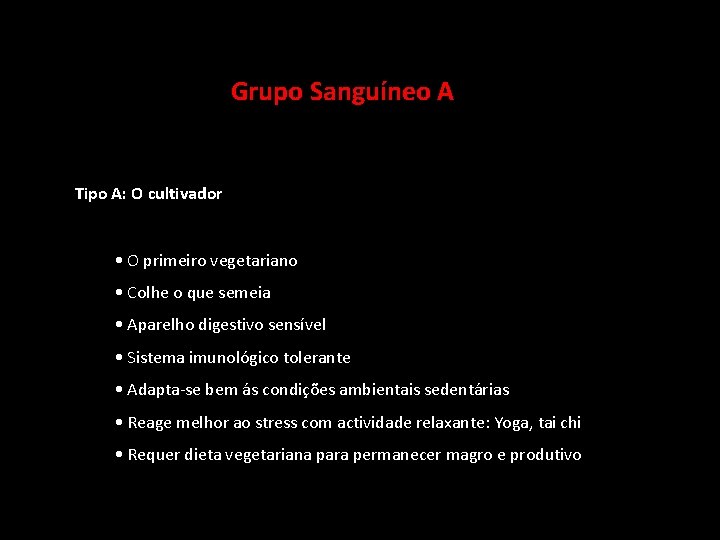 Grupo Sanguíneo A

Tipo A: O cultivador

• O primeiro vegetariano
• Colhe o que semeia
• Aparelho digestivo sensível
• Sistema imunológico tolerante
• Adapta-se bem ás condições ambientais sedentárias
• Reage melhor ao stress com actividade relaxante: Yoga, tai chi
• Requer dieta vegetariana para permanecer magro e produtivo